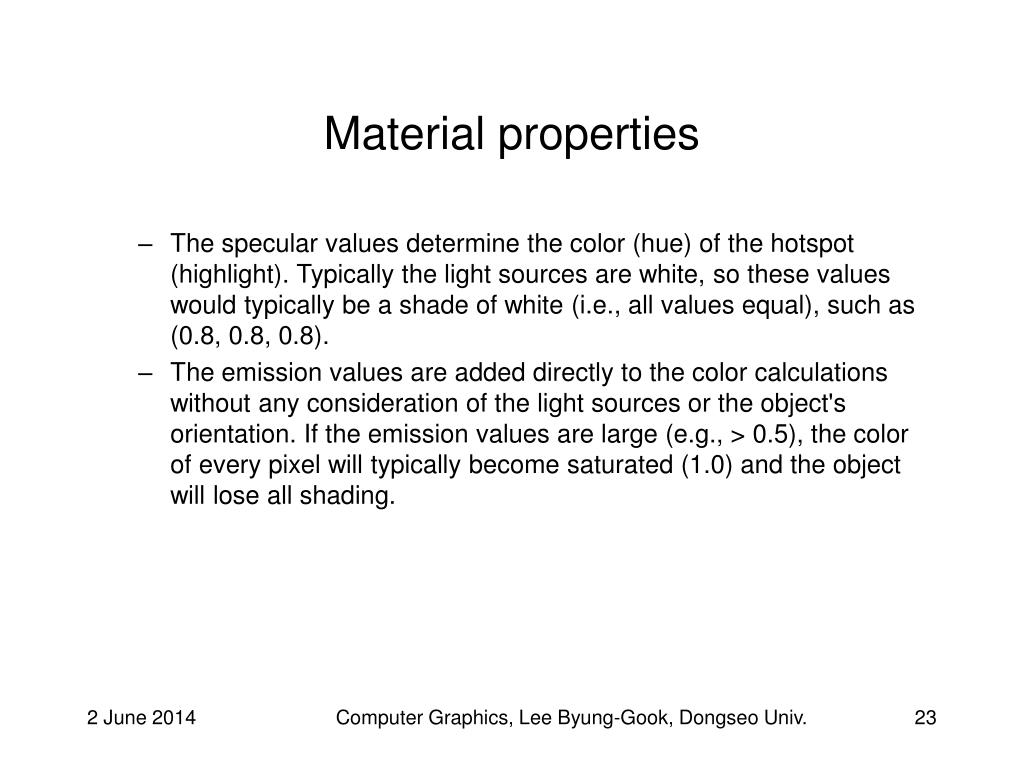 Material properties

– The specular values determine the color (hue) of the hotspot (highlight). Typically the light sources are white, so these values would typically be a shade of white (i.e., all values equal), such as (0.8, 0.8, 0.8).
– The emission values are added directly to the color calculations without any consideration of the light sources or the object's orientation. If the emission values are large (e.g., > 0.5), the color of every pixel will typically become saturated (1.0) and the object will lose all shading.

2 June 2014 Computer Graphics, Lee Byung-Gook, Dongseo Univ. 23